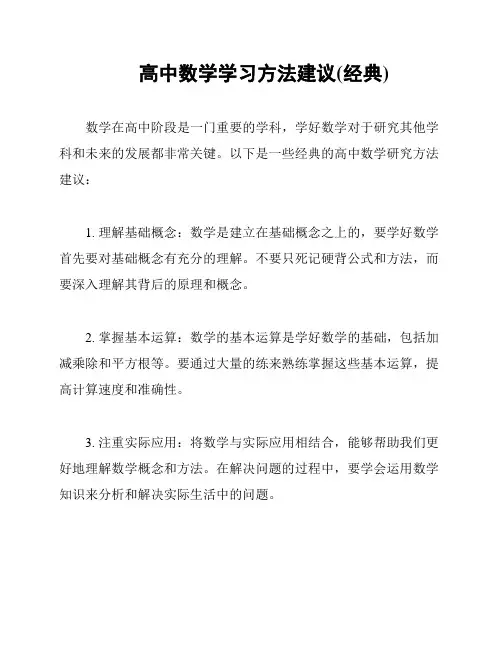 高中数学学习方法建议(经典)

数学在高中阶段是一门重要的学科，学好数学对于研究其他学科和未来的发展都非常关键。以下是一些经典的高中数学研究方法建议：

1. 理解基础概念：数学是建立在基础概念之上的，要学好数学首先要对基础概念有充分的理解。不要只死记硬背公式和方法，而要深入理解其背后的原理和概念。

2. 掌握基本运算：数学的基本运算是学好数学的基础，包括加减乘除和平方根等。要通过大量的练来熟练掌握这些基本运算，提高计算速度和准确性。

3. 注重实际应用：将数学与实际应用相结合，能够帮助我们更好地理解数学概念和方法。在解决问题的过程中，要学会运用数学知识来分析和解决实际生活中的问题。